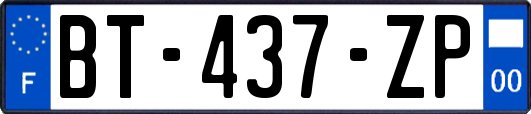 F
BT-437-ZP
00